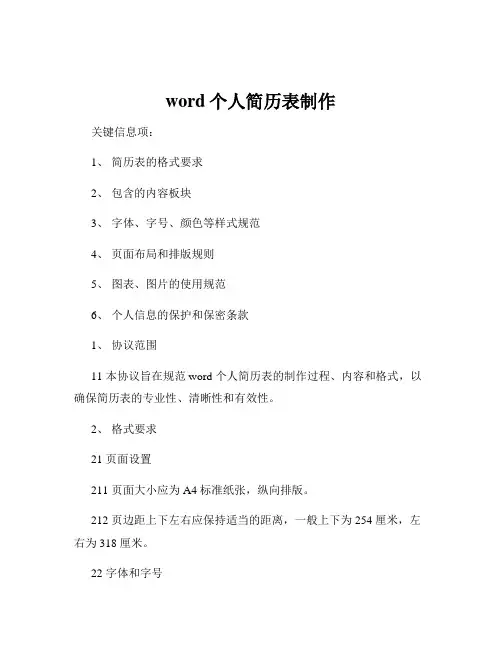 word 个人简历表制作

关键信息项：

1、 简历表的格式要求

2、 包含的内容板块

3、 字体、字号、颜色等样式规范

4、 页面布局和排版规则

5、 图表、图片的使用规范

6、 个人信息的保护和保密条款

1、 协议范围

11 本协议旨在规范 word 个人简历表的制作过程、内容和格式，以确保简历表的专业性、清晰性和有效性。

2、 格式要求

21 页面设置

211 页面大小应为 A4 标准纸张，纵向排版。

212 页边距上下左右应保持适当的距离，一般上下为 254 厘米，左右为 318 厘米。

22 字体和字号